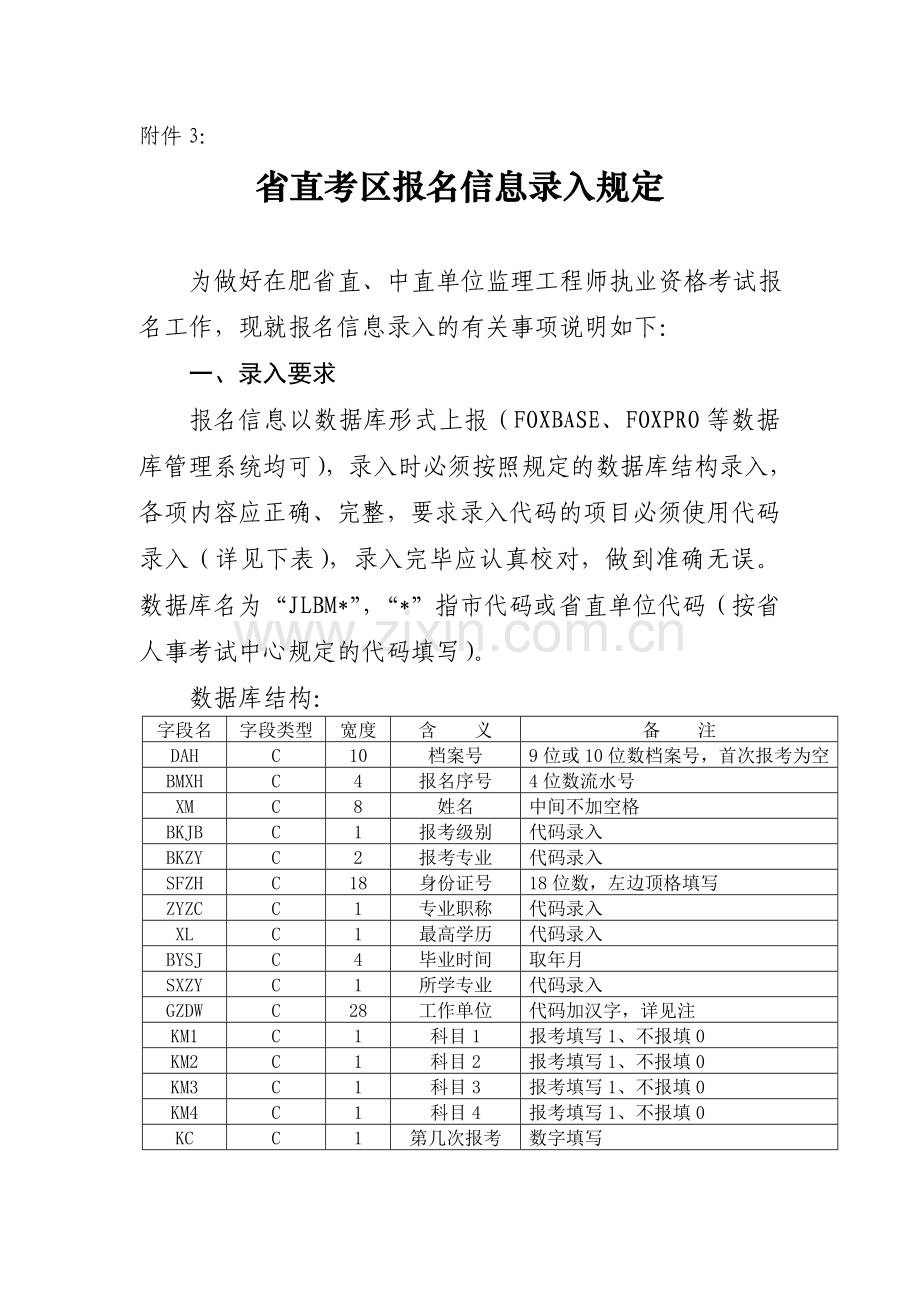 附件 3:

省直考区报名信息录入规定

为做好在肥省直、中直单位监理工程师执业资格考试报名工作，现就报名信息录入的有关事项说明如下:

一、录入要求

报名信息以数据库形式上报（FOXBASE、FOXPRO 等数据库管理系统均可），录入时必须按照规定的数据库结构录入，各项内容应正确、完整，要求录入代码的项目必须使用代码录入（详见下表），录入完毕应认真校对，做到准确无误。数据库名为“JLBM*”，“*”指市代码或省直单位代码（按省人事考试中心规定的代码填写）。

www.zixin.com.cn

数据库结构:

| 字段名 | 字段类型 | 宽度 | 含　义 | 备　注 |
|---|---|---|---|---|
| DAH | C | 10 | 档案号 | 9 位或 10 位数档案号，首次报考为空 |
| BMXH | C | 4 | 报名序号 | 4 位数流水号 |
| XM | C | 8 | 姓名 | 中间不加空格 |
| BKJB | C | 1 | 报考级别 | 代码录入 |
| BKZY | C | 2 | 报考专业 | 代码录入 |
| SFZH | C | 18 | 身份证号 | 18 位数，左边顶格填写 |
| ZYZC | C | 1 | 专业职称 | 代码录入 |
| XL | C | 1 | 最高学历 | 代码录入 |
| BYSJ | C | 4 | 毕业时间 | 取年月 |
| SXZY | C | 1 | 所学专业 | 代码录入 |
| GZDW | C | 28 | 工作单位 | 代码加汉字，详见注 |
| KM1 | C | 1 | 科目 1 | 报考填写 1、不报填 0 |
| KM2 | C | 1 | 科目 2 | 报考填写 1、不报填 0 |
| KM3 | C | 1 | 科目 3 | 报考填写 1、不报填 0 |
| KM4 | C | 1 | 科目 4 | 报考填写 1、不报填 0 |
| KC | C | 1 | 第几次报考 | 数字填写 |